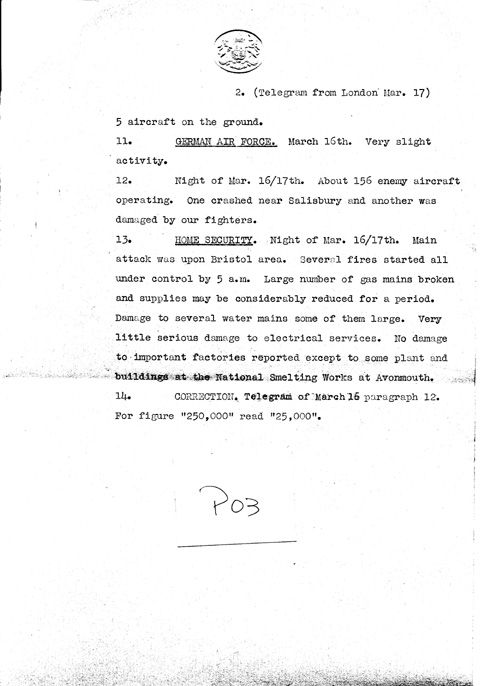 2. (Telegram from London Mar. 17)

5 aircraft on the ground.

11. GERMAN AIR FORCE. March 16th. Very slight activity.

12. Night of Mar. 16/17th. About 156 enemy aircraft operating. One crashed near Salisbury and another was damaged by our fighters.

13. HOME SECURITY. Night of Mar. 16/17th. Main attack was upon Bristol area. Several fires started all under control by 5 a.m. Large number of gas mains broken and supplies may be considerably reduced for a period. Damage to several water mains some of them large. Very little serious damage to electrical services. No damage to important factories reported except to some plant and buildings at the National Smelting Works at Avonmouth.

14. CORRECTION. Telegram of March 16 paragraph 12. For figure "250,000" read "25,000".

P03